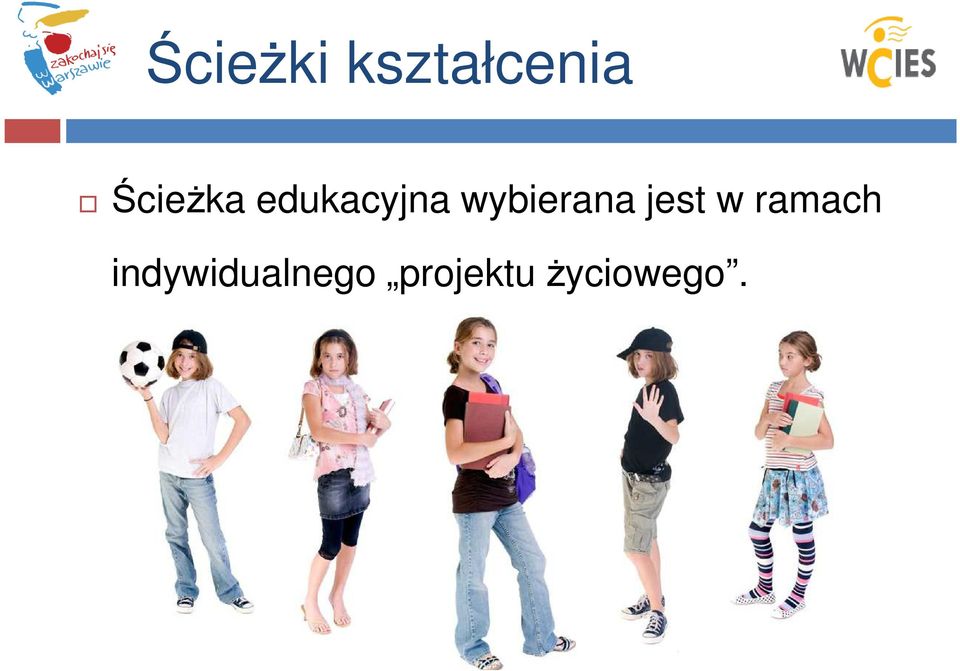 zakochaj się w Warszawie

Ścieżki kształcenia

WCIES

Ścieżka edukacyjna wybierana jest w ramach indywidualnego „projektu życiowego”.